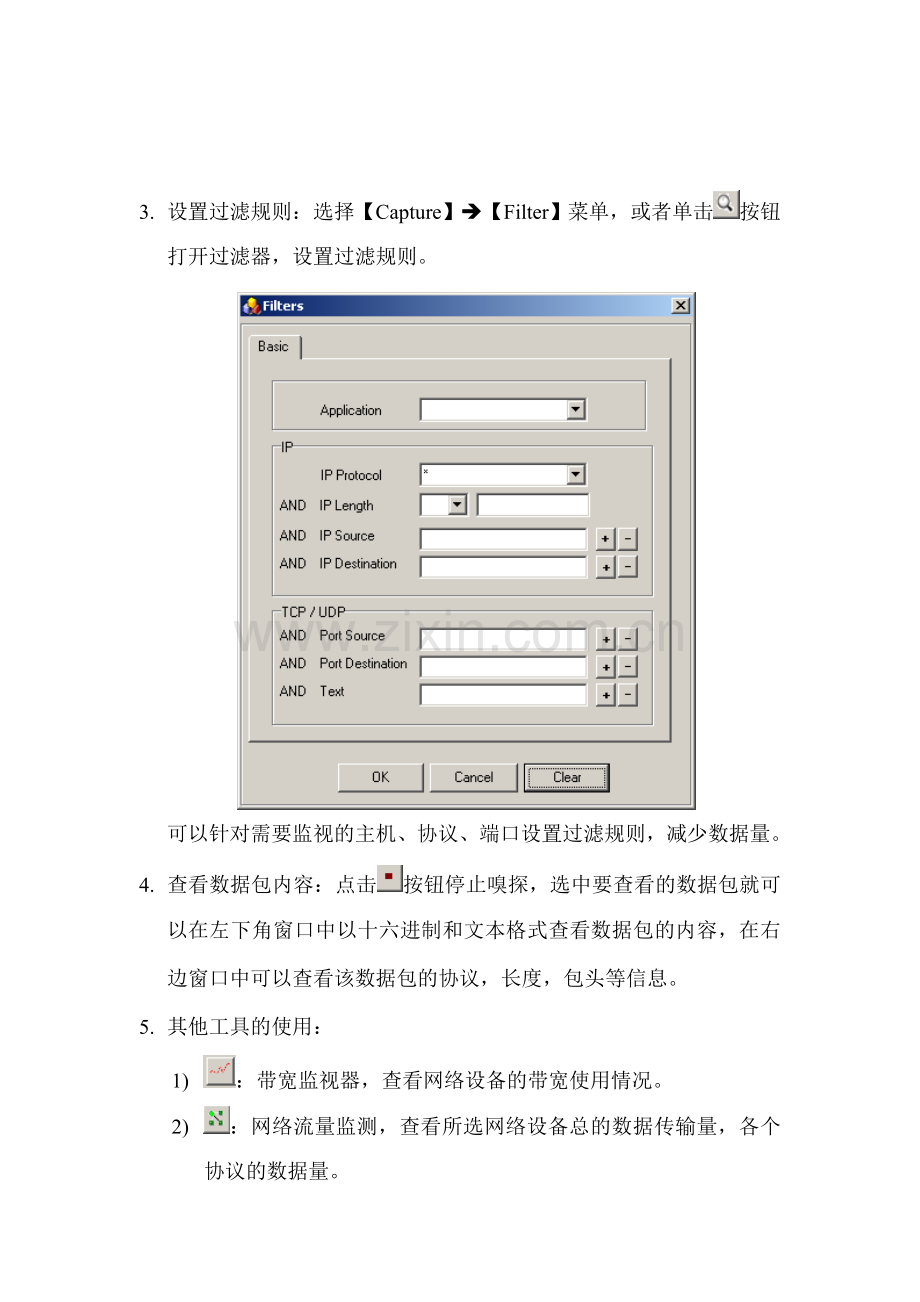 3. 设置过滤规则：选择【Capture】➔【Filter】菜单，或者单击按钮打开过滤器，设置过滤规则。

Filters

Basic

Application

IP

IP Protocol *

AND IP Length

AND IP Source + -

AND IP Destination + -

TCP / UDP

AND Port Source + -

AND Port Destination + -

AND Text + -

OK Cancel Clear

www.zixin.com.cn

可以针对需要监视的主机、协议、端口设置过滤规则，减少数据量。

4. 查看数据包内容：点击按钮停止嗅探，选中要查看的数据包就可以在左下角窗口中以十六进制和文本格式查看数据包的内容，在右边窗口中可以查看该数据包的协议，长度，包头等信息。

5. 其他工具的使用：

1) ：带宽监视器，查看网络设备的带宽使用情况。

2) ：网络流量监测，查看所选网络设备总的数据传输量，各个协议的数据量。